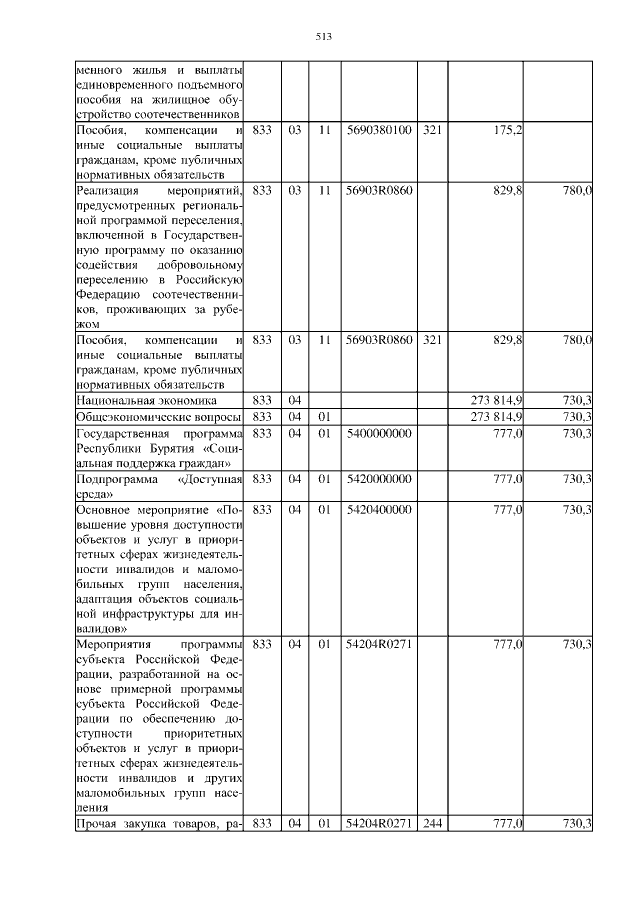 513

| | | | | | | | |
|---|---|---|---|---|---|---|---|
| менного жилья и выплаты единовременного подъемного пособия на жилищное обустройство соотечественников | | | | | | | |
| Пособия, компенсации и иные социальные выплаты гражданам, кроме публичных нормативных обязательств | 833 | 03 | 11 | 5690380100 | 321 | 175,2 | |
| Реализация мероприятий, предусмотренных региональной программой переселения, включенной в Государственную программу по оказанию содействия добровольному переселению в Российскую Федерацию соотечественников, проживающих за рубежом | 833 | 03 | 11 | 56903R0860 | | 829,8 | 780,0 |
| Пособия, компенсации и иные социальные выплаты гражданам, кроме публичных нормативных обязательств | 833 | 03 | 11 | 56903R0860 | 321 | 829,8 | 780,0 |
| Национальная экономика | 833 | 04 | | | | 273 814,9 | 730,3 |
| Общеэкономические вопросы | 833 | 04 | 01 | | | 273 814,9 | 730,3 |
| Государственная программа Республики Бурятия «Социальная поддержка граждан» | 833 | 04 | 01 | 5400000000 | | 777,0 | 730,3 |
| Подпрограмма «Доступная среда» | 833 | 04 | 01 | 5420000000 | | 777,0 | 730,3 |
| Основное мероприятие «Повышение уровня доступности объектов и услуг в приоритетных сферах жизнедеятельности инвалидов и маломобильных групп населения, адаптация объектов социальной инфраструктуры для инвалидов» | 833 | 04 | 01 | 5420400000 | | 777,0 | 730,3 |
| Мероприятия программы субъекта Российской Федерации, разработанной на основе примерной программы субъекта Российской Федерации по обеспечению доступности приоритетных объектов и услуг в приоритетных сферах жизнедеятельности инвалидов и других маломобильных групп населения | 833 | 04 | 01 | 54204R0271 | | 777,0 | 730,3 |
| Прочая закупка товаров, ра- | 833 | 04 | 01 | 54204R0271 | 244 | 777,0 | 730,3 |